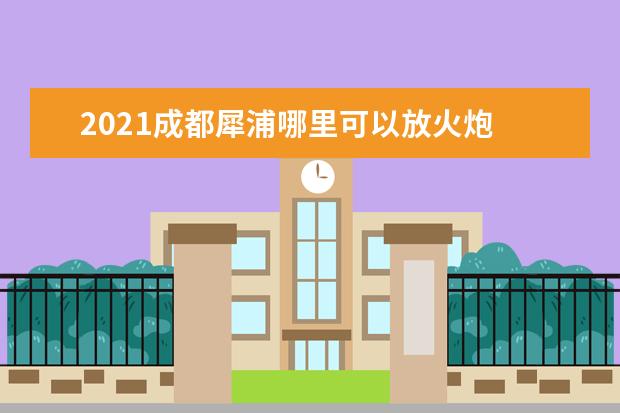 2021成都犀浦哪里可以放火炮